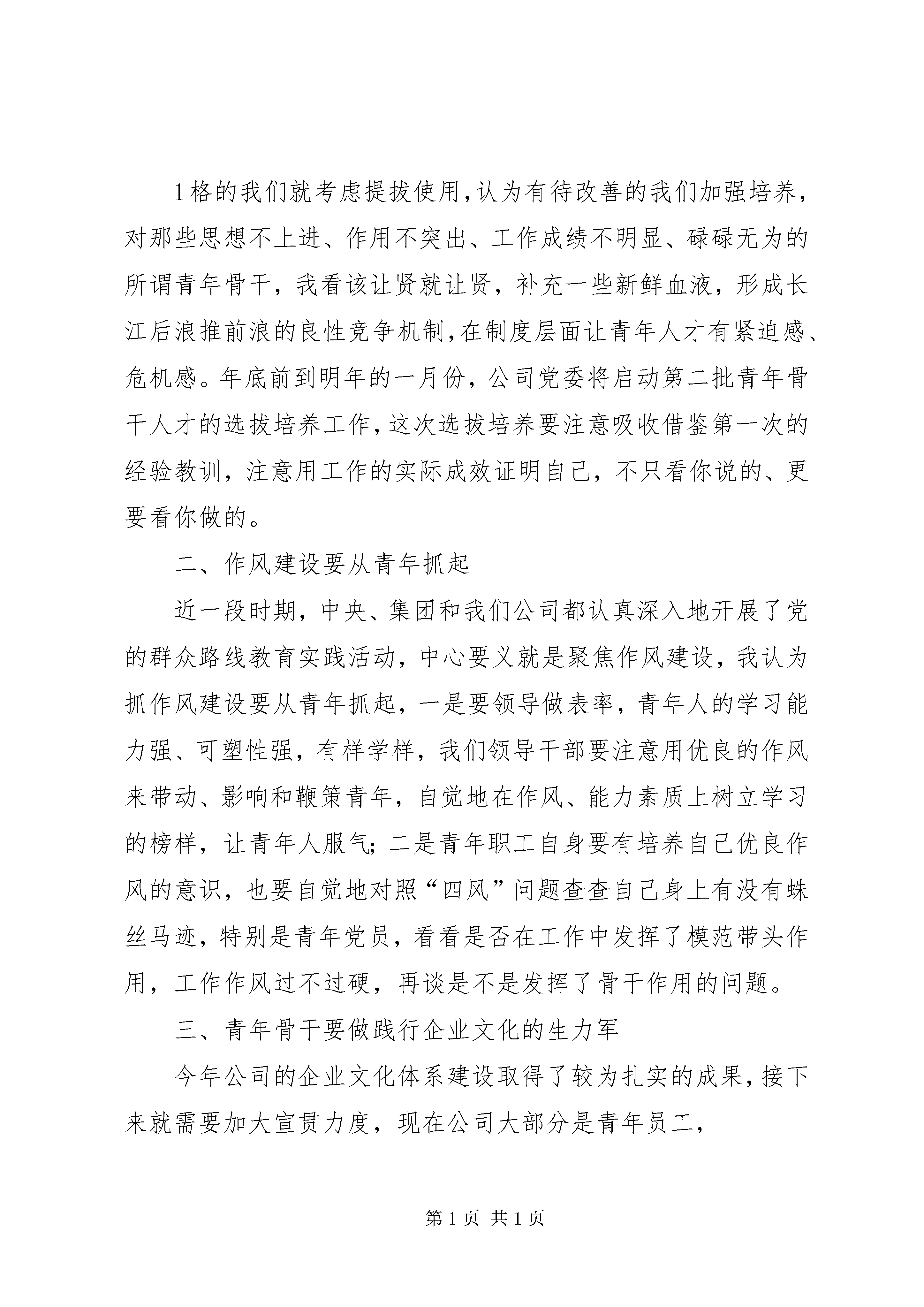 1格的我们就考虑提拔使用，认为有待改善的我们加强培养，对那些思想不上进、作用不突出、工作成绩不明显、碌碌无为的所谓青年骨干，我看该让贤就让贤，补充一些新鲜血液，形成长江后浪推前浪的良性竞争机制，在制度层面让青年人才有紧迫感、危机感。年底前到明年的一月份，公司党委将启动第二批青年骨干人才的选拔培养工作，这次选拔培养要注意吸收借鉴第一次的经验教训，注意用工作的实际成效证明自己，不只看你说的、更要看你做的。

二、作风建设要从青年抓起

近一段时期，中央、集团和我们公司都认真深入地开展了党的群众路线教育实践活动，中心要义就是聚焦作风建设，我认为抓作风建设要从青年抓起，一是要领导做表率，青年人的学习能力强、可塑性强，有样学样，我们领导干部要注意用优良的作风来带动、影响和鞭策青年，自觉地在作风、能力素质上树立学习的榜样，让青年人服气；二是青年职工自身要有培养自己优良作风的意识，也要自觉地对照“四风”问题查查自己身上有没有蛛丝马迹，特别是青年党员，看看是否在工作中发挥了模范带头作用，工作作风过不过硬，再谈是不是发挥了骨干作用的问题。

三、青年骨干要做践行企业文化的生力军

今年公司的企业文化体系建设取得了较为扎实的成果，接下来就需要加大宣贯力度，现在公司大部分是青年员工，

第1页 共1页